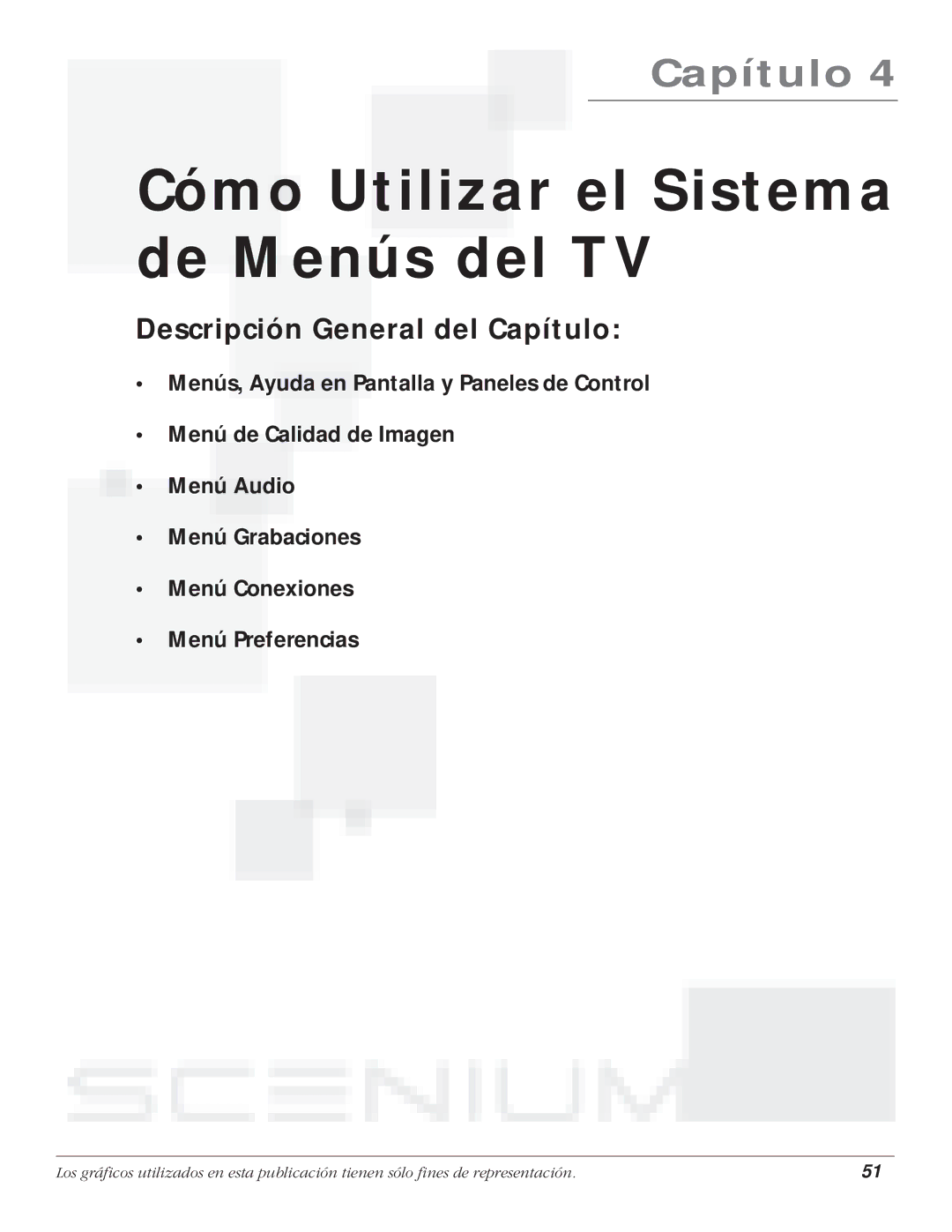 Capítulo 4

Cómo Utilizar el Sistema de Menús del TV

Descripción General del Capítulo:

• Menús, Ayuda en Pantalla y Paneles de Control
• Menú de Calidad de Imagen
• Menú Audio
• Menú Grabaciones
• Menú Conexiones
• Menú Preferencias

SCENIUM

Los gráficos utilizados en esta publicación tienen sólo fines de representación.

51